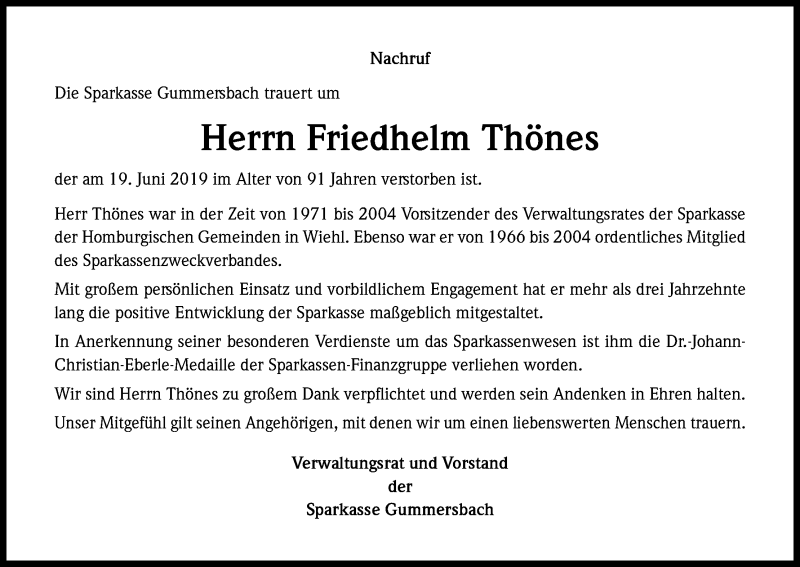 Nachruf

Die Sparkasse Gummersbach trauert um

Herrn Friedhelm Thönes

der am 19. Juni 2019 im Alter von 91 Jahren verstorben ist.

Herr Thönes war in der Zeit von 1971 bis 2004 Vorsitzender des Verwaltungsrates der Sparkasse der Homburgischen Gemeinden in Wiehl. Ebenso war er von 1966 bis 2004 ordentliches Mitglied des Sparkassenzweckverbandes.

Mit großem persönlichen Einsatz und vorbildlichem Engagement hat er mehr als drei Jahrzehnte lang die positive Entwicklung der Sparkasse maßgeblich mitgestaltet.

In Anerkennung seiner besonderen Verdienste um das Sparkassenwesen ist ihm die Dr.-Johann-Christian-Eberle-Medaille der Sparkassen-Finanzgruppe verliehen worden.

Wir sind Herrn Thönes zu großem Dank verpflichtet und werden sein Andenken in Ehren halten.

Unser Mitgefühl gilt seinen Angehörigen, mit denen wir um einen liebenswerten Menschen trauern.

Verwaltungsrat und Vorstand
der
Sparkasse Gummersbach